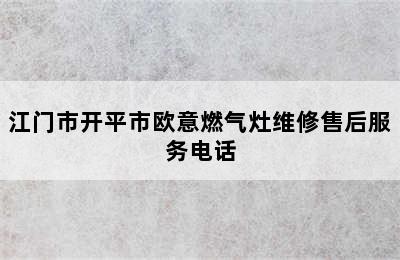 江门市开平市欧意燃气灶维修售后服务电话